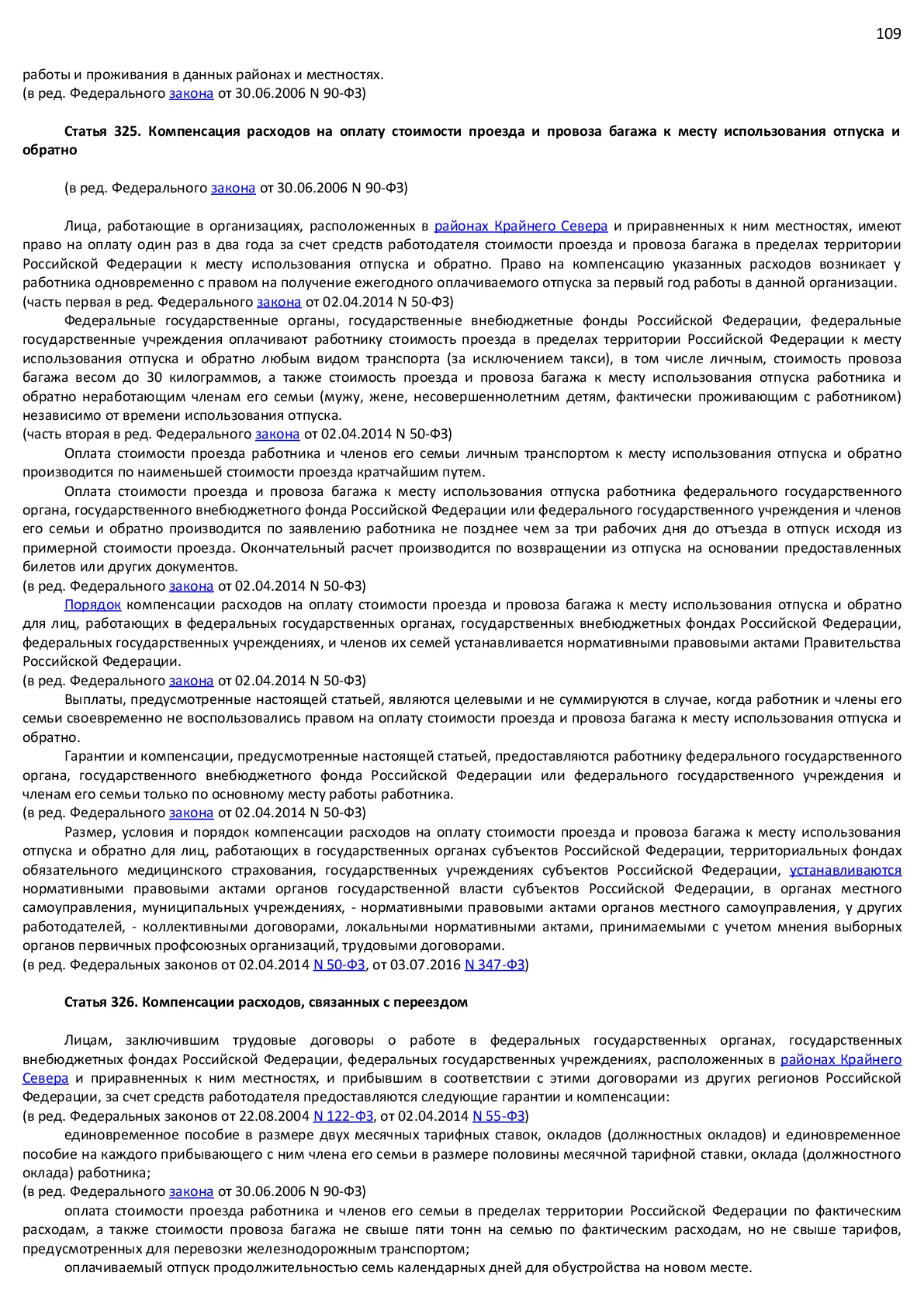 109

работы и проживания в данных районах и местностях.
(в ред. Федерального закона от 30.06.2006 N 90-ФЗ)

Статья 325. Компенсация расходов на оплату стоимости проезда и провоза багажа к месту использования отпуска и обратно

(в ред. Федерального закона от 30.06.2006 N 90-ФЗ)

Лица, работающие в организациях, расположенных в районах Крайнего Севера и приравненных к ним местностях, имеют право на оплату один раз в два года за счет средств работодателя стоимости проезда и провоза багажа в пределах территории Российской Федерации к месту использования отпуска и обратно. Право на компенсацию указанных расходов возникает у работника одновременно с правом на получение ежегодного оплачиваемого отпуска за первый год работы в данной организации.
(часть первая в ред. Федерального закона от 02.04.2014 N 50-ФЗ)

Федеральные государственные органы, государственные внебюджетные фонды Российской Федерации, федеральные государственные учреждения оплачивают работнику стоимость проезда в пределах территории Российской Федерации к месту использования отпуска и обратно любым видом транспорта (за исключением такси), в том числе личным, стоимость провоза багажа весом до 30 килограммов, а также стоимость проезда и провоза багажа к месту использования отпуска работника и обратно неработающим членам его семьи (мужу, жене, несовершеннолетним детям, фактически проживающим с работником) независимо от времени использования отпуска.
(часть вторая в ред. Федерального закона от 02.04.2014 N 50-ФЗ)

Оплата стоимости проезда работника и членов его семьи личным транспортом к месту использования отпуска и обратно производится по наименьшей стоимости проезда кратчайшим путем.

Оплата стоимости проезда и провоза багажа к месту использования отпуска работника федерального государственного органа, государственного внебюджетного фонда Российской Федерации или федерального государственного учреждения и членов его семьи и обратно производится по заявлению работника не позднее чем за три рабочих дня до отъезда в отпуск исходя из примерной стоимости проезда. Окончательный расчет производится по возвращении из отпуска на основании предоставленных билетов или других документов.
(в ред. Федерального закона от 02.04.2014 N 50-ФЗ)

Порядок компенсации расходов на оплату стоимости проезда и провоза багажа к месту использования отпуска и обратно для лиц, работающих в федеральных государственных органах, государственных внебюджетных фондах Российской Федерации, федеральных государственных учреждениях, и членов их семей устанавливается нормативными правовыми актами Правительства Российской Федерации.
(в ред. Федерального закона от 02.04.2014 N 50-ФЗ)

Выплаты, предусмотренные настоящей статьей, являются целевыми и не суммируются в случае, когда работник и члены его семьи своевременно не воспользовались правом на оплату стоимости проезда и провоза багажа к месту использования отпуска и обратно.

Гарантии и компенсации, предусмотренные настоящей статьей, предоставляются работнику федерального государственного органа, государственного внебюджетного фонда Российской Федерации или федерального государственного учреждения и членам его семьи только по основному месту работы работника.
(в ред. Федерального закона от 02.04.2014 N 50-ФЗ)

Размер, условия и порядок компенсации расходов на оплату стоимости проезда и провоза багажа к месту использования отпуска и обратно для лиц, работающих в государственных органах субъектов Российской Федерации, территориальных фондах обязательного медицинского страхования, государственных учреждениях субъектов Российской Федерации, устанавливаются нормативными правовыми актами органов государственной власти субъектов Российской Федерации, в органах местного самоуправления, муниципальных учреждениях, - нормативными правовыми актами органов местного самоуправления, у других работодателей, - коллективными договорами, локальными нормативными актами, принимаемыми с учетом мнения выборных органов первичных профсоюзных организаций, трудовыми договорами.
(в ред. Федеральных законов от 02.04.2014 N 50-ФЗ, от 03.07.2016 N 347-ФЗ)

Статья 326. Компенсации расходов, связанных с переездом

Лицам, заключившим трудовые договоры о работе в федеральных государственных органах, государственных внебюджетных фондах Российской Федерации, федеральных государственных учреждениях, расположенных в районах Крайнего Севера и приравненных к ним местностях, и прибывшим в соответствии с этими договорами из других регионов Российской Федерации, за счет средств работодателя предоставляются следующие гарантии и компенсации:
(в ред. Федеральных законов от 22.08.2004 N 122-ФЗ, от 02.04.2014 N 55-ФЗ)

единовременное пособие в размере двух месячных тарифных ставок, окладов (должностных окладов) и единовременное пособие на каждого прибывающего с ним члена его семьи в размере половины месячной тарифной ставки, оклада (должностного оклада) работника;
(в ред. Федерального закона от 30.06.2006 N 90-ФЗ)

оплата стоимости проезда работника и членов его семьи в пределах территории Российской Федерации по фактическим расходам, а также стоимости провоза багажа не свыше пяти тонн на семью по фактическим расходам, но не свыше тарифов, предусмотренных для перевозки железнодорожным транспортом;

оплачиваемый отпуск продолжительностью семь календарных дней для обустройства на новом месте.